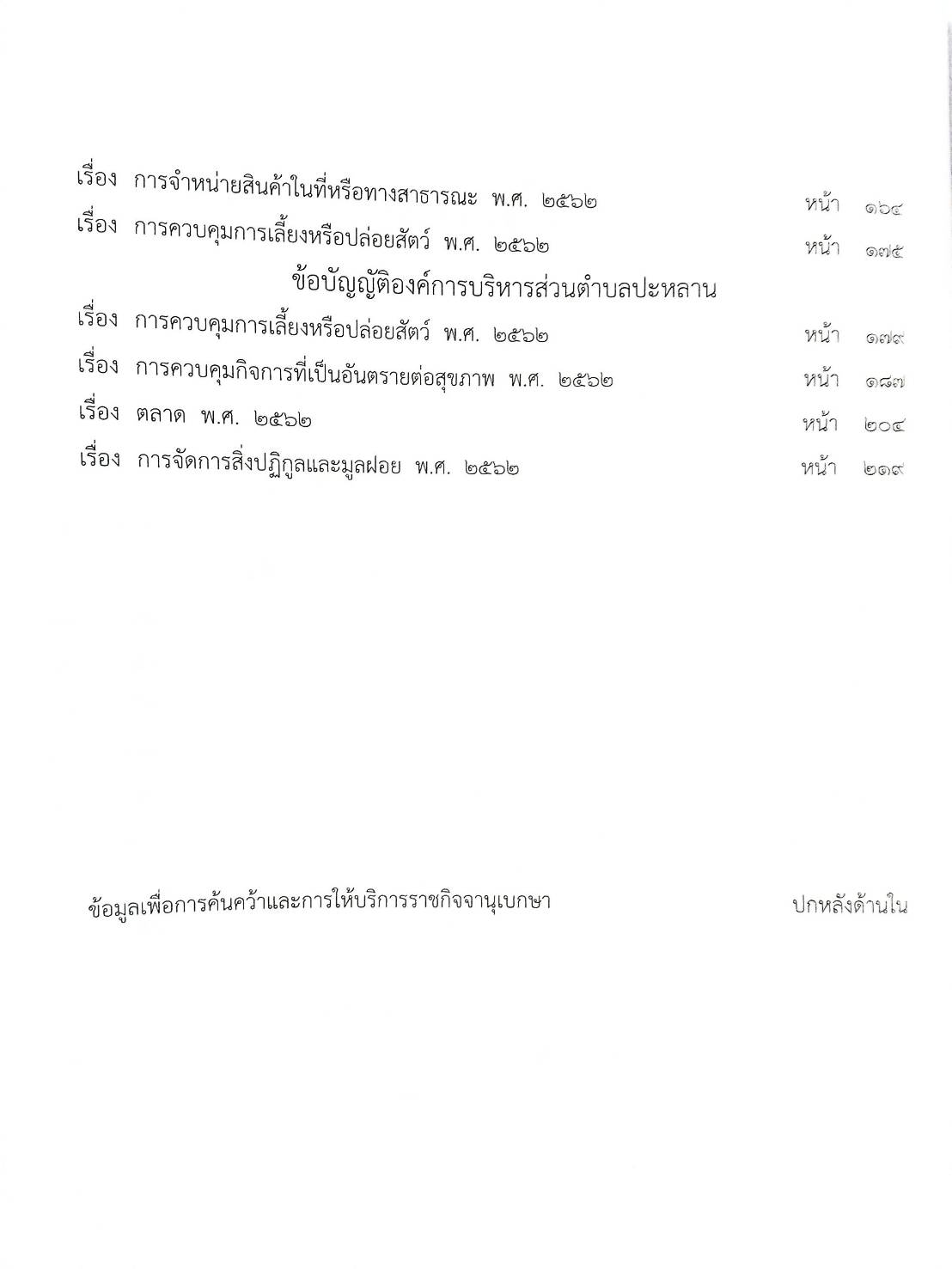 เรื่อง การจำหน่ายสินค้าในที่หรือทางสาธารณะ พ.ศ. ๒๕๖๒ หน้า ๑๖๔

เรื่อง การควบคุมการเลี้ยงหรือปล่อยสัตว์ พ.ศ. ๒๕๖๒ หน้า ๑๗๕

ข้อบัญญัติองค์การบริหารส่วนตำบลปะหลาน

เรื่อง การควบคุมการเลี้ยงหรือปล่อยสัตว์ พ.ศ. ๒๕๖๒ หน้า ๑๗๙

เรื่อง การควบคุมกิจการที่เป็นอันตรายต่อสุขภาพ พ.ศ. ๒๕๖๒ หน้า ๑๘๗

เรื่อง ตลาด พ.ศ. ๒๕๖๒ หน้า ๒๐๔

เรื่อง การจัดการสิ่งปฏิกูลและมูลฝอย พ.ศ. ๒๕๖๒ หน้า ๒๑๙

ข้อมูลเพื่อการค้นคว้าและการให้บริการราชกิจจานุเบกษา ปกหลังด้านใน